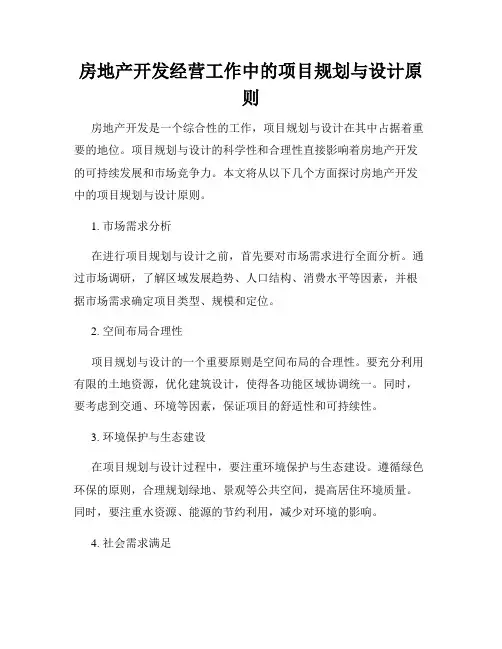 房地产开发经营工作中的项目规划与设计原则

房地产开发是一个综合性的工作，项目规划与设计在其中占据着重要的地位。项目规划与设计的科学性和合理性直接影响着房地产开发的可持续发展和市场竞争力。本文将从以下几个方面探讨房地产开发中的项目规划与设计原则。

1. 市场需求分析

在进行项目规划与设计之前，首先要对市场需求进行全面分析。通过市场调研，了解区域发展趋势、人口结构、消费水平等因素，并根据市场需求确定项目类型、规模和定位。

2. 空间布局合理性

项目规划与设计的一个重要原则是空间布局的合理性。要充分利用有限的土地资源，优化建筑设计，使得各功能区域协调统一。同时，要考虑到交通、环境等因素，保证项目的舒适性和可持续性。

3. 环境保护与生态建设

在项目规划与设计过程中，要注重环境保护与生态建设。遵循绿色环保的原则，合理规划绿地、景观等公共空间，提高居住环境质量。同时，要注重水资源、能源的节约利用，减少对环境的影响。

4. 社会需求满足